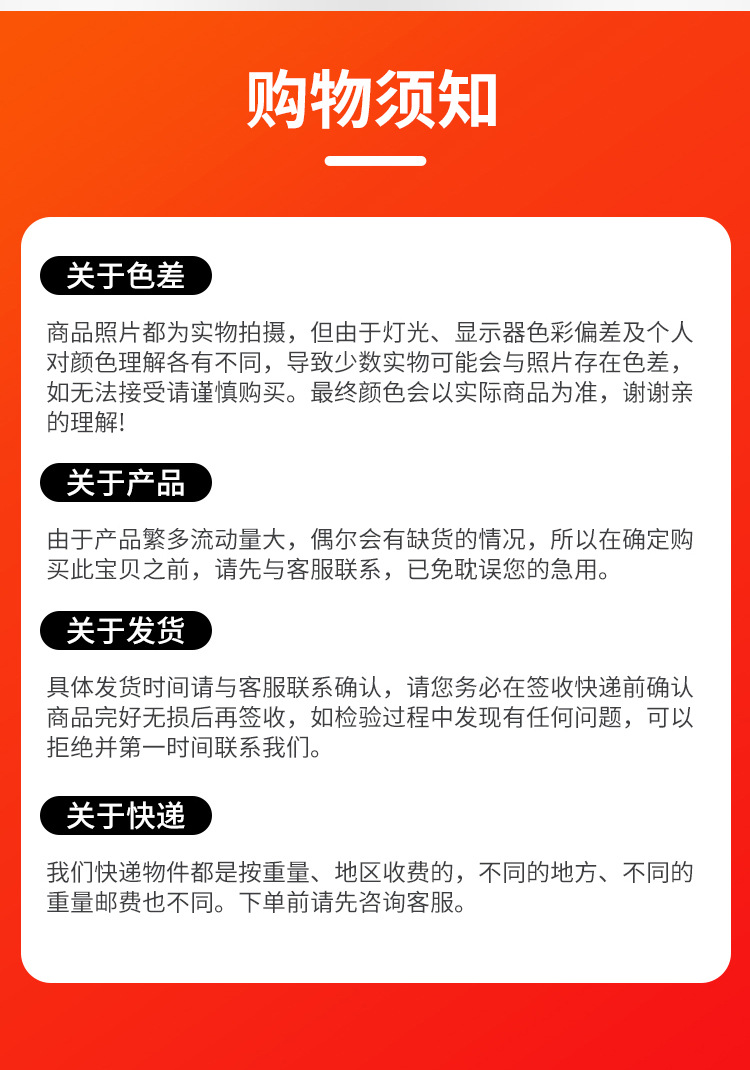 购物须知

关于色差

商品照片都为实物拍摄，但由于灯光、显示器色彩偏差及个人对颜色理解各有不同，导致少数实物可能会与照片存在色差，如无法接受请谨慎购买。最终颜色会以实际商品为准，谢谢亲的理解!

关于产品

由于产品繁多流动量大，偶尔会有缺货的情况，所以在确定购买此宝贝之前，请先与客服联系，已免耽误您的急用。

关于发货

具体发货时间请与客服联系确认，请您务必在签收快递前确认商品完好无损后再签收，如检验过程中发现有任何问题，可以拒绝并第一时间联系我们。

关于快递

我们快递物件都是按重量、地区收费的，不同的地方、不同的重量邮费也不同。下单前请先咨询客服。